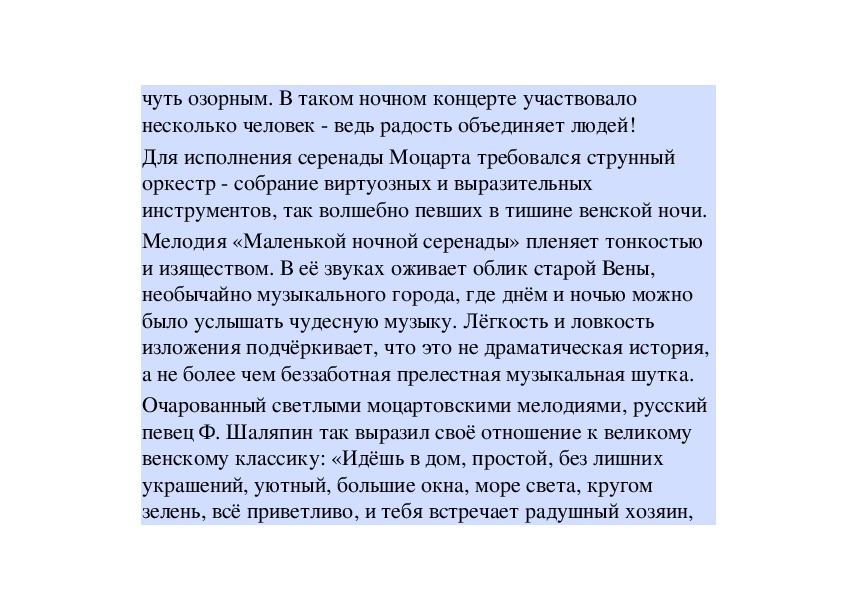 чуть озорным. В таком ночном концерте участвовало несколько человек - ведь радость объединяет людей!

Для исполнения серенады Моцарта требовался струнный оркестр - собрание виртуозных и выразительных инструментов, так волшебно певших в тишине венской ночи.

Мелодия «Маленькой ночной серенады» пленяет тонкостью и изяществом. В её звуках оживает облик старой Вены, необычайно музыкального города, где днём и ночью можно было услышать чудесную музыку. Лёгкость и ловкость изложения подчёркивает, что это не драматическая история, а не более чем беззаботная прелестная музыкальная шутка.

Очарованный светлыми моцартовскими мелодиями, русский певец Ф. Шаляпин так выразил своё отношение к великому венскому классику: «Идёшь в дом, простой, без лишних украшений, уютный, большие окна, море света, кругом зелень, всё приветливо, и тебя встречает радушный хозяин,